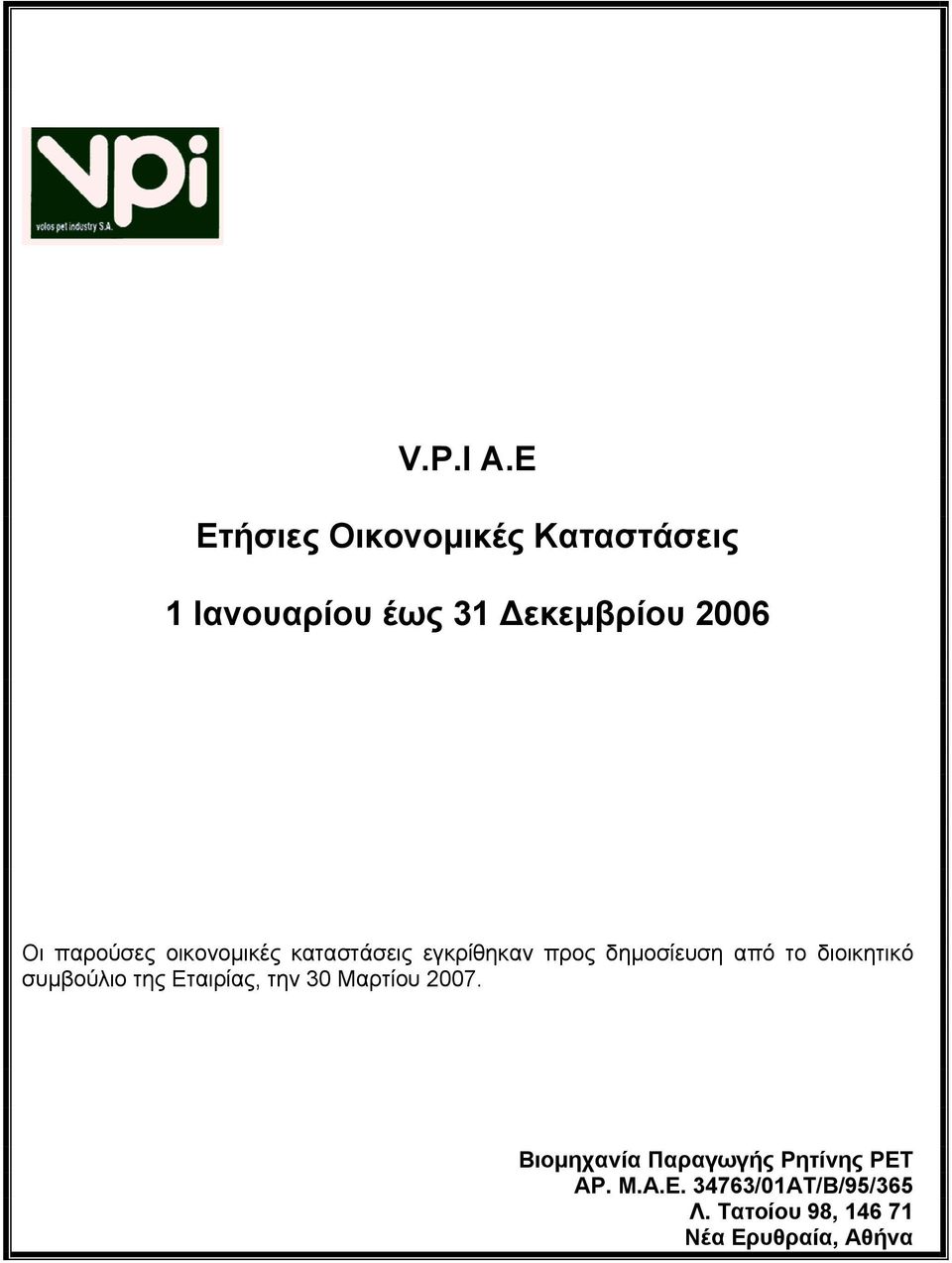 vpi
volos pet industry S.A.

V.P.I A.E

Ετήσιες Οικονομικές Καταστάσεις

1 Ιανουαρίου έως 31 Δεκεμβρίου 2006

Οι παρούσες οικονομικές καταστάσεις εγκρίθηκαν προς δημοσίευση από το διοικητικό συμβούλιο της Εταιρίας, την 30 Μαρτίου 2007.

Βιομηχανία Παραγωγής Ρητίνης PET
ΑΡ. Μ.Α.Ε. 34763/01ΑΤ/Β/95/365
Λ. Τατοίου 98, 146 71
Νέα Ερυθραία, Αθήνα